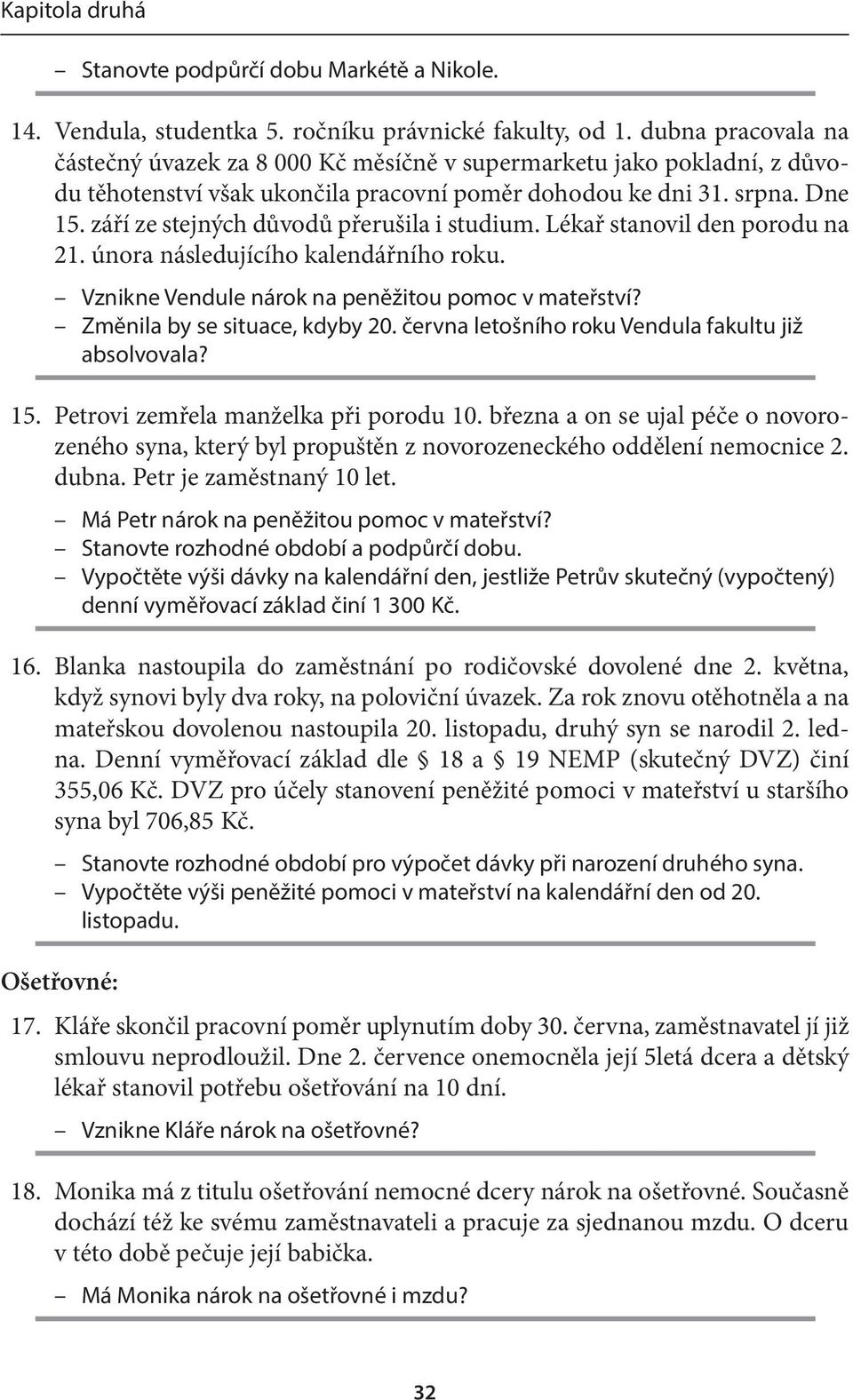 Kapitola druhá

– Stanovte podpůrčí dobu Markétě a Nikole.

14. Vendula, studentka 5. ročníku právnické fakulty, od 1. dubna pracovala na částečný úvazek za 8 000 Kč měsíčně v supermarketu jako pokladní, z důvodu těhotenství však ukončila pracovní poměr dohodou ke dni 31. srpna. Dne 15. září ze stejných důvodů přerušila i studium. Lékař stanovil den porodu na 21. února následujícího kalendářního roku.

– Vznikne Vendule nárok na peněžitou pomoc v mateřství?
– Změnila by se situace, kdyby 20. června letošního roku Vendula fakultu již absolvovala?

15. Petrovi zemřela manželka při porodu 10. března a on se ujal péče o novorozeného syna, který byl propuštěn z novorozeneckého oddělení nemocnice 2. dubna. Petr je zaměstnaný 10 let.

– Má Petr nárok na peněžitou pomoc v mateřství?
– Stanovte rozhodné období a podpůrčí dobu.
– Vypočtěte výši dávky na kalendářní den, jestliže Petrův skutečný (vypočtený) denní vyměřovací základ činí 1 300 Kč.

16. Blanka nastoupila do zaměstnání po rodičovské dovolené dne 2. května, když synovi byly dva roky, na poloviční úvazek. Za rok znovu otěhotněla a na mateřskou dovolenou nastoupila 20. listopadu, druhý syn se narodil 2. ledna. Denní vyměřovací základ dle § 18 a § 19 NEMP (skutečný DVZ) činí 355,06 Kč. DVZ pro účely stanovení peněžité pomoci v mateřství u staršího syna byl 706,85 Kč.

– Stanovte rozhodné období pro výpočet dávky při narození druhého syna.
– Vypočtěte výši peněžité pomoci v mateřství na kalendářní den od 20. listopadu.

Ošetřovné:

17. Kláře skončil pracovní poměr uplynutím doby 30. června, zaměstnavatel jí již smlouvu neprodloužil. Dne 2. července onemocněla její 5letá dcera a dětský lékař stanovil potřebu ošetřování na 10 dní.

– Vznikne Kláře nárok na ošetřovné?

18. Monika má z titulu ošetřování nemocné dcery nárok na ošetřovné. Současně dochází též ke svému zaměstnavateli a pracuje za sjednanou mzdu. O dceru v této době pečuje její babička.

– Má Monika nárok na ošetřovné i mzdu?

32